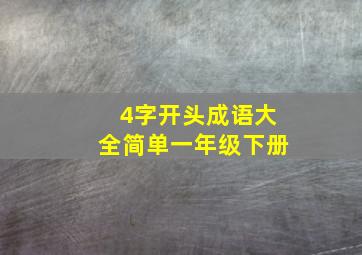 4字开头成语大全简单一年级下册